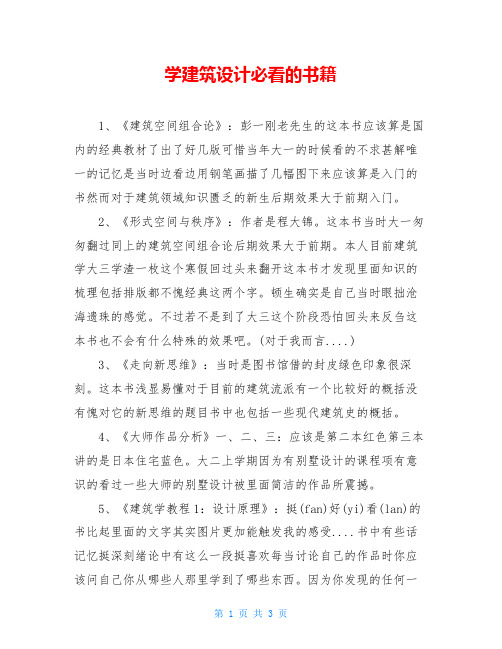 学建筑设计必看的书籍

1、《建筑空间组合论》：彭一刚老先生的这本书应该算是国内的经典教材了出了好几版可惜当年大一的时候看的不求甚解唯一的记忆是当时边看边用钢笔画描了几幅图下来应该算是入门的书然而对于建筑领域知识匮乏的新生后期效果大于前期入门。

2、《形式空间与秩序》：作者是程大锦。这本书当时大一匆匆翻过同上的建筑空间组合论后期效果大于前期。本人目前建筑学大三学渣一枚这个寒假回过头来翻开这本书才发现里面知识的梳理包括排版都不愧经典这两个字。顿生确实是自己当时眼拙沧海遗珠的感觉。不过若不是到了大三这个阶段恐怕回头来反刍这本书也不会有什么特殊的效果吧。(对于我而言....)

3、《走向新思维》：当时是图书馆借的封皮绿色印象很深刻。这本书浅显易懂对于目前的建筑流派有一个比较好的概括没有愧对它的新思维的题目书中也包括一些现代建筑史的概括。

4、《大师作品分析》一、二、三：应该是第二本红色第三本讲的是日本住宅蓝色。大二上学期因为有别墅设计的课程项有意识的看过一些大师的别墅设计被里面简洁的作品所震撼。

5、《建筑学教程1：设计原理》：挺(fan)好(yi)看(lan)的书比起里面的文字其实图片更加能触发我的感受....书中有些话记忆挺深刻绪论中有这么一段挺喜欢每当讨论自己的作品时你应该问自己你从哪些人那里学到了哪些东西。因为你发现的任何一

第 1 页 共 3 页